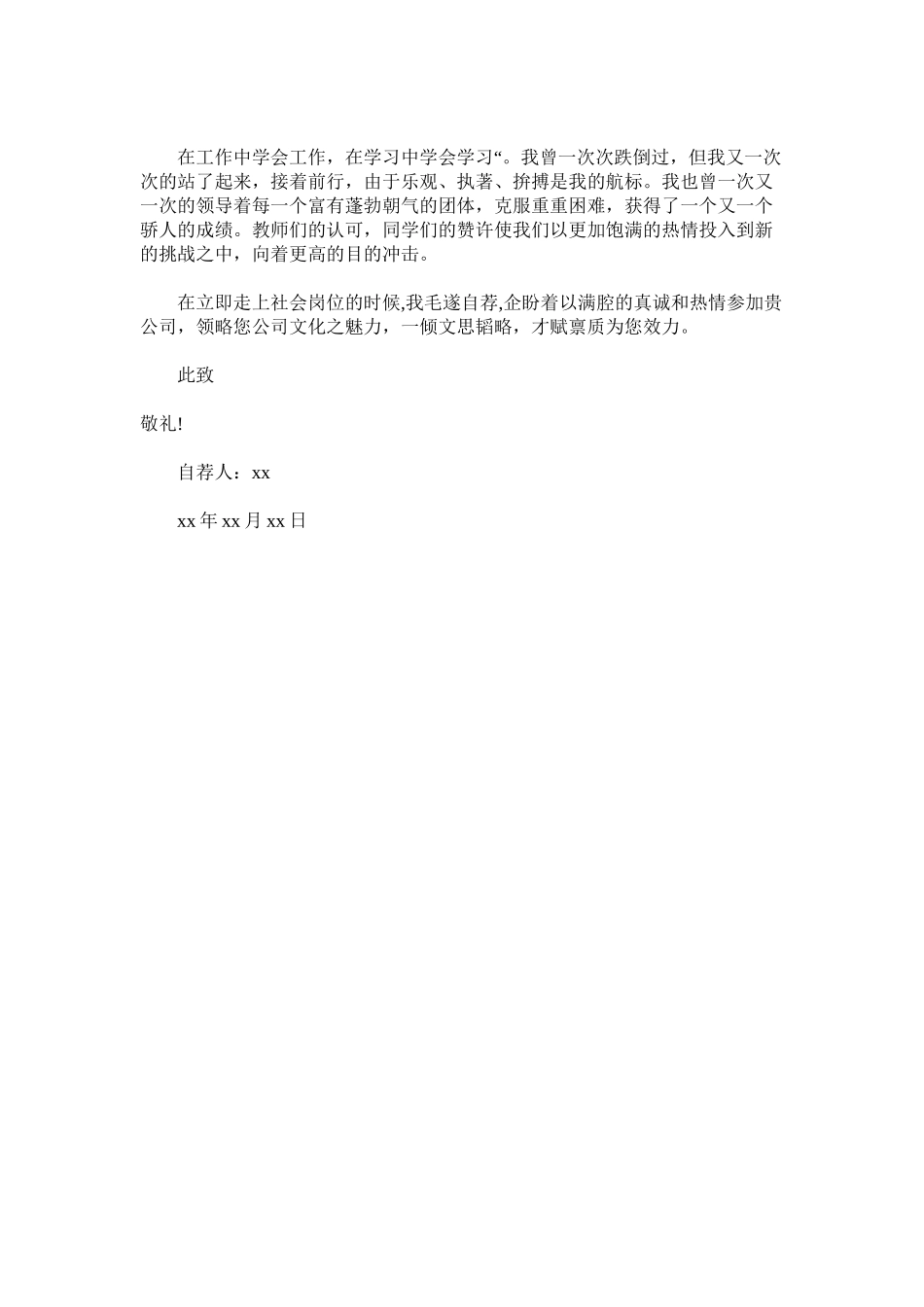 在工作中学会工作，在学习中学会学习“。我曾一次次跌倒过，但我又一次次的站了起来，接着前行，由于乐观、执著、拚搏是我的航标。我也曾一次又一次的领导着每一个富有蓬勃朝气的团体，克服重重困难，获得了一个又一个骄人的成绩。教师们的认可，同学们的赞许使我们以更加饱满的热情投入到新的挑战之中，向着更高的目的冲击。

在立即走上社会岗位的时候,我毛遂自荐,企盼着以满腔的真诚和热情参加贵公司，领略您公司文化之魅力，一倾文思韬略，才赋禀质为您效力。

此致

敬礼!

自荐人：xx

xx 年 xx 月 xx 日